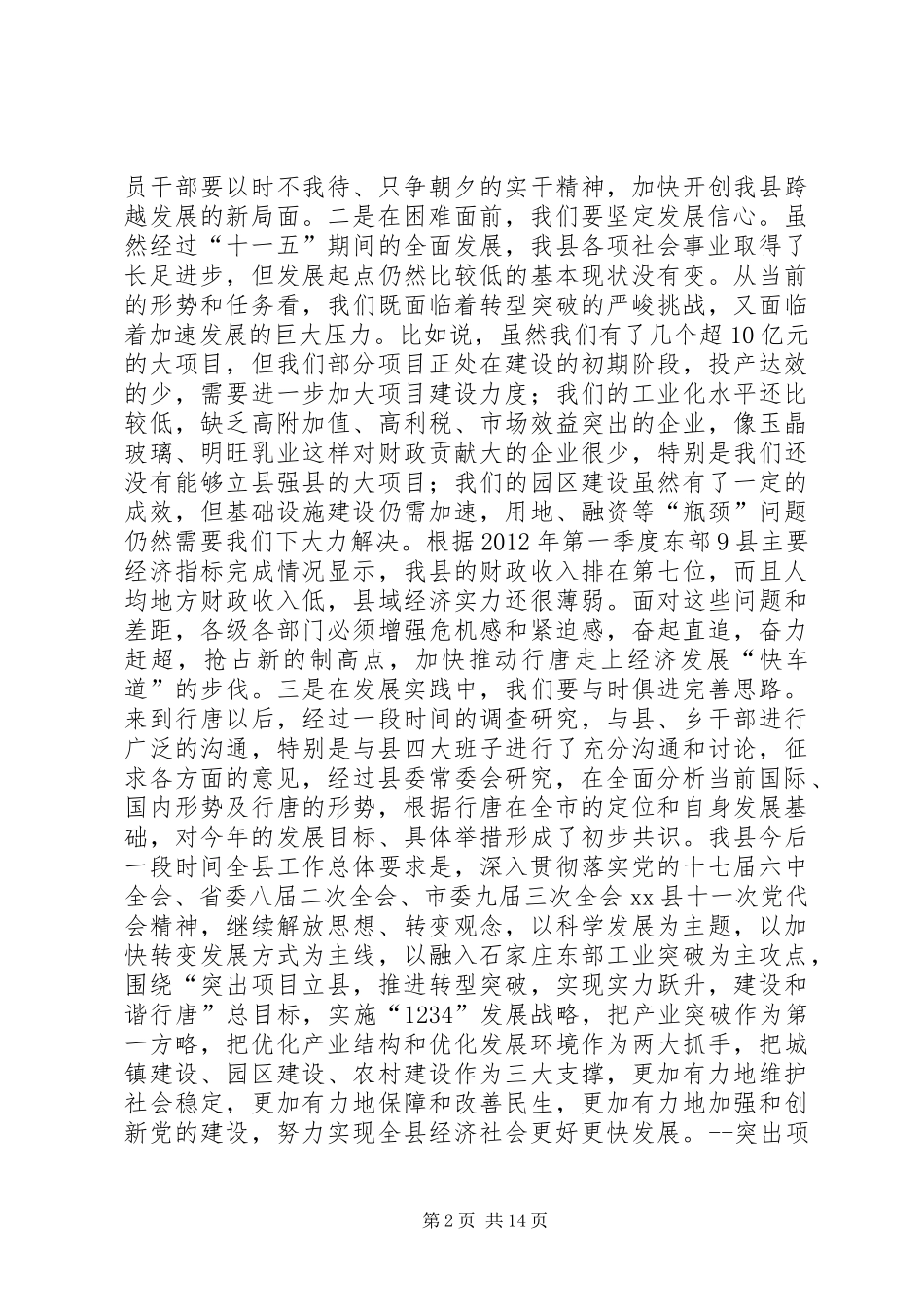 员干部要以时不我待、只争朝夕的实干精神，加快开创我县跨越发展的新局面。二是在困难面前，我们要坚定发展信心。虽然经过“十一五”期间的全面发展，我县各项社会事业取得了长足进步，但发展起点仍然比较低的基本现状没有变。从当前的形势和任务看，我们既面临着转型突破的严峻挑战，又面临着加速发展的巨大压力。比如说，虽然我们有了几个超10亿元的大项目，但我们部分项目正处在建设的初期阶段，投产达效的少，需要进一步加大项目建设力度；我们的工业化水平还比较低，缺乏高附加值、高利税、市场效益突出的企业，像玉晶玻璃、明旺乳业这样对财政贡献大的企业很少，特别是我们还没有能够立县强县的大项目；我们的园区建设虽然有了一定的成效，但基础设施建设仍需加速，用地、融资等“瓶颈”问题仍然需要我们下大力解决。根据2012年第一季度东部9县主要经济指标完成情况显示，我县的财政收入排在第七位，而且人均地方财政收入低，县域经济实力还很薄弱。面对这些问题和差距，各级各部门必须增强危机感和紧迫感，奋起直追，奋力赶超，抢占新的制高点，加快推动行唐走上经济发展“快车道”的步伐。三是在发展实践中，我们要与时俱进完善思路。来到行唐以后，经过一段时间的调查研究，与县、乡干部进行广泛的沟通，特别是与县四大班子进行了充分沟通和讨论，征求各方面的意见，经过县委常委会研究，在全面分析当前国际、国内形势及行唐的形势，根据行唐在全市的定位和自身发展基础，对今年的发展目标、具体举措形成了初步共识。我县今后一段时间全县工作总体要求是，深入贯彻落实党的十七届六中全会、省委八届二次全会、市委九届三次全会xx县十一次党代会精神，继续解放思想、转变观念，以科学发展为主题，以加快转变发展方式为主线，以融入石家庄东部工业突破为主攻点，围绕“突出项目立县，推进转型突破，实现实力跃升，建设和谐行唐”总目标，实施“1234”发展战略，把产业突破作为第一方略，把优化产业结构和优化发展环境作为两大抓手，把城镇建设、园区建设、农村建设作为三大支撑，更加有力地维护社会稳定，更加有力地保障和改善民生，更加有力地加强和创新党的建设，努力实现全县经济社会更好更快发展。--突出项

第2页 共14页